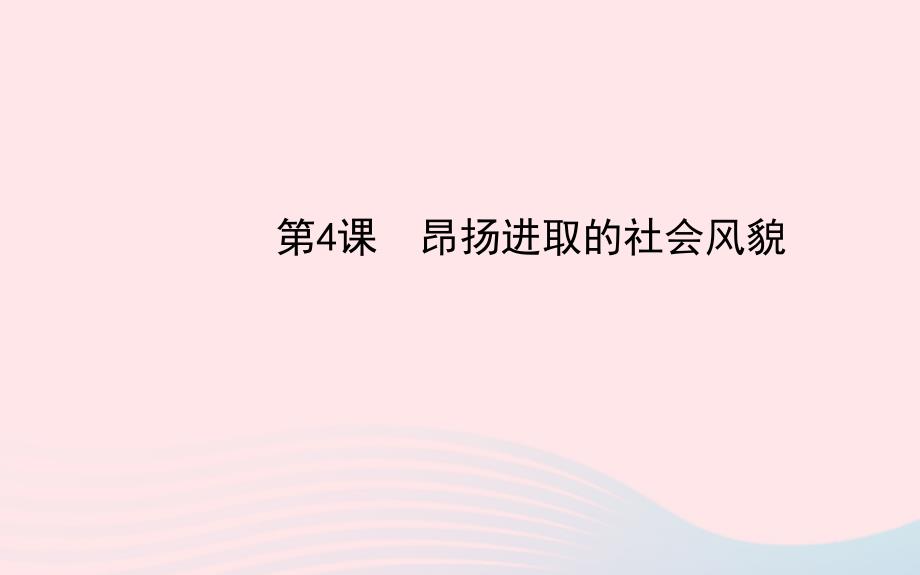 第4课　昂扬进取的社会风貌